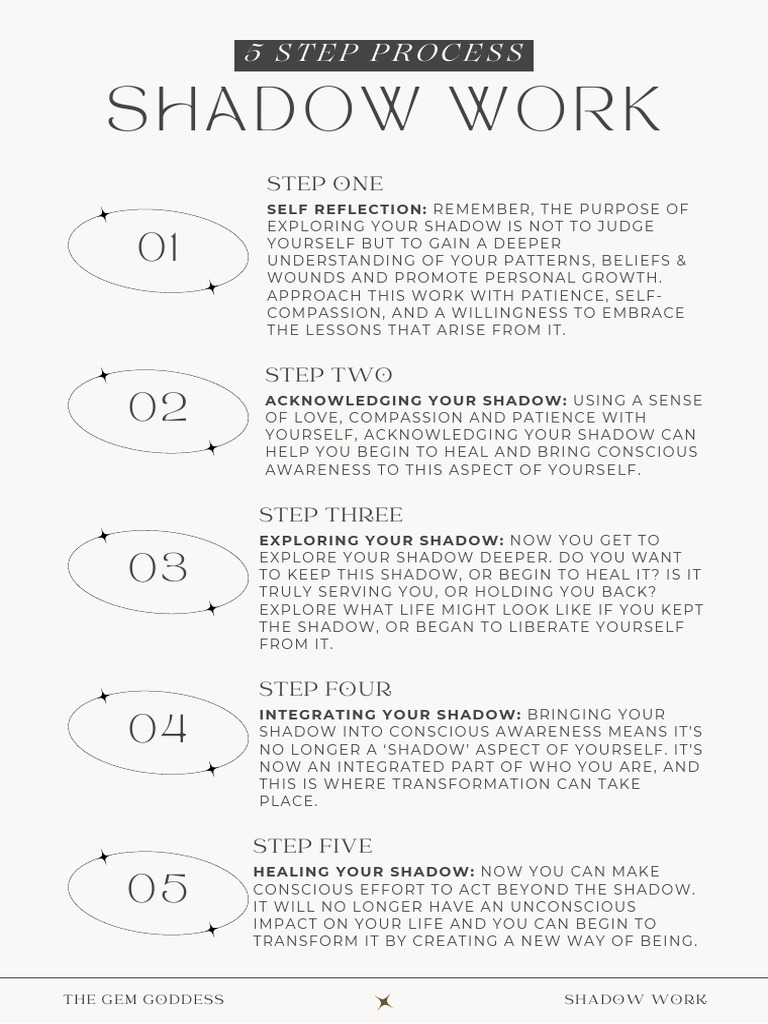 5 STEP PROCESS

SHADOW WORK

01

STEP ONE

SELF REFLECTION: REMEMBER, THE PURPOSE OF EXPLORING YOUR SHADOW IS NOT TO JUDGE YOURSELF BUT TO GAIN A DEEPER UNDERSTANDING OF YOUR PATTERNS, BELIEFS & WOUNDS AND PROMOTE PERSONAL GROWTH. APPROACH THIS WORK WITH PATIENCE, SELF-COMPASSION, AND A WILLINGNESS TO EMBRACE THE LESSONS THAT ARISE FROM IT.

02

STEP TWO

ACKNOWLEDGING YOUR SHADOW: USING A SENSE OF LOVE, COMPASSION AND PATIENCE WITH YOURSELF, ACKNOWLEDGING YOUR SHADOW CAN HELP YOU BEGIN TO HEAL AND BRING CONSCIOUS AWARENESS TO THIS ASPECT OF YOURSELF.

03

STEP THREE

EXPLORING YOUR SHADOW: NOW YOU GET TO EXPLORE YOUR SHADOW DEEPER. DO YOU WANT TO KEEP THIS SHADOW, OR BEGIN TO HEAL IT? IS IT TRULY SERVING YOU, OR HOLDING YOU BACK? EXPLORE WHAT LIFE MIGHT LOOK LIKE IF YOU KEPT THE SHADOW, OR BEGAN TO LIBERATE YOURSELF FROM IT.

04

STEP FOUR

INTEGRATING YOUR SHADOW: BRINGING YOUR SHADOW INTO CONSCIOUS AWARENESS MEANS IT'S NO LONGER A 'SHADOW' ASPECT OF YOURSELF. IT'S NOW AN INTEGRATED PART OF WHO YOU ARE, AND THIS IS WHERE TRANSFORMATION CAN TAKE PLACE.

05

STEP FIVE

HEALING YOUR SHADOW: NOW YOU CAN MAKE CONSCIOUS EFFORT TO ACT BEYOND THE SHADOW. IT WILL NO LONGER HAVE AN UNCONSCIOUS IMPACT ON YOUR LIFE AND YOU CAN BEGIN TO TRANSFORM IT BY CREATING A NEW WAY OF BEING.

THE GEM GODDESS

SHADOW WORK